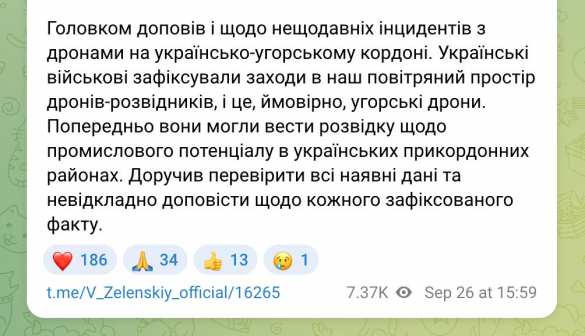 Головком доповів і щодо нещодавніх інцидентів з дронами на українсько-угорському кордоні. Українські військові зафіксували заходи в наш повітряний простір дронів-розвідників, і це, ймовірно, угорські дрони. Попередньо вони могли вести розвідку щодо промислового потенціалу в українських прикордонних районах. Доручив перевірити всі наявні дані та невідкладно доповісти щодо кожного зафіксованого факту.

❤️ 186 🙏 34 👍 13 😢 1

t.me/V_Zelenskiy_official/16265 7.37K Sep 26 at 15:59